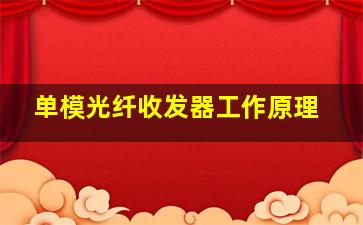 单模光纤收发器工作原理